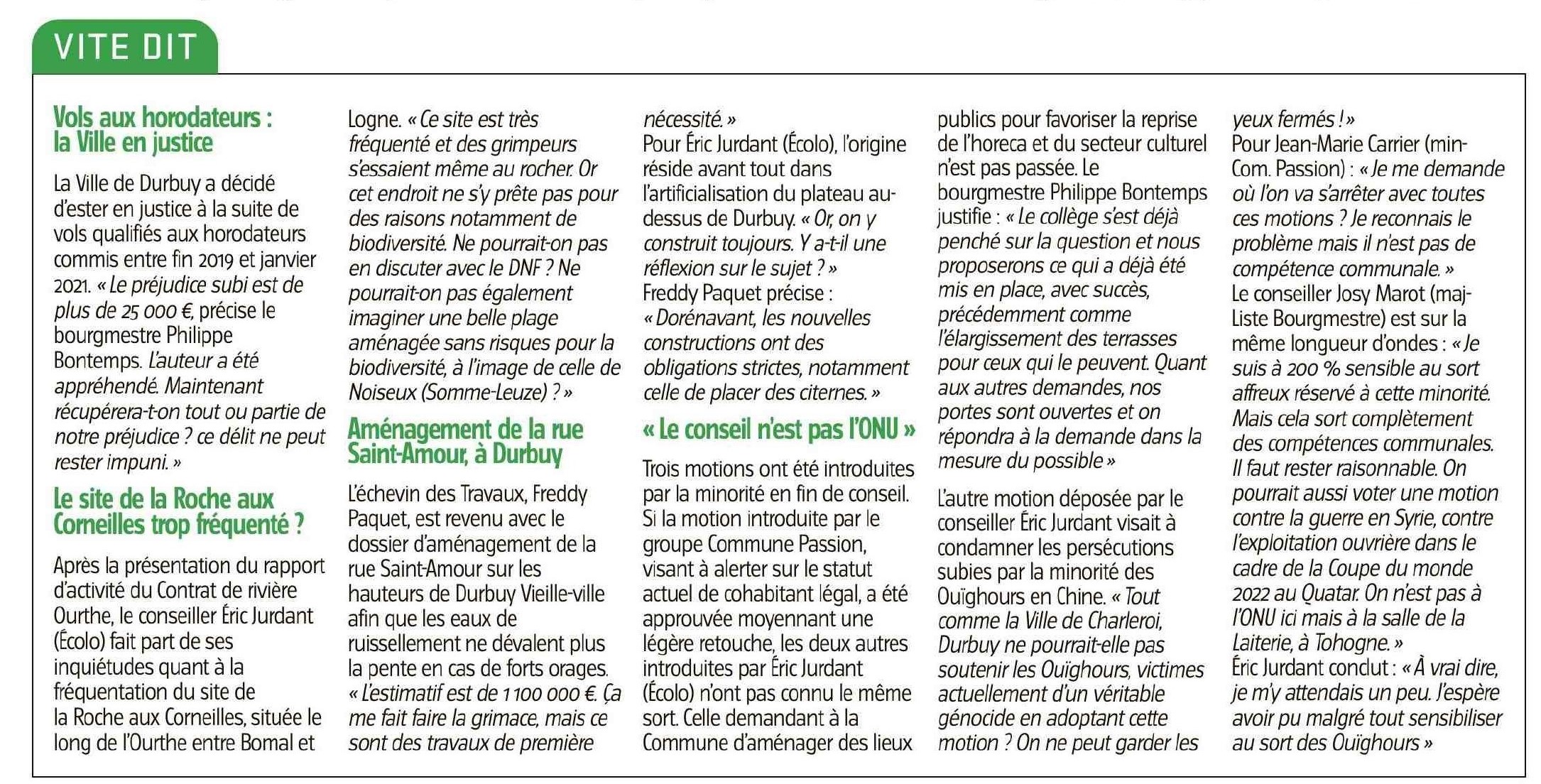 VITE DIT

Vols aux horodateurs : la Ville en justice

La Ville de Durbuy a décidé d'ester en justice à la suite de vols qualifiés aux horodateurs commis entre fin 2019 et janvier 2021. « Le préjudice subi est de plus de 25 000 €, précise le bourgmestre Philippe Bontemps. L'auteur a été appréhendé. Maintenant récupérera-t-on tout ou partie de notre préjudice ? ce délit ne peut rester impuni. »

Le site de la Roche aux Corneilles trop fréquenté ?

Après la présentation du rapport d'activité du Contrat de rivière Ourthe, le conseiller Éric Jurdant (Écolo) fait part de ses inquiétudes quant à la fréquentation du site de la Roche aux Corneilles, située le long de l'Ourthe entre Bomal et Logne. « Ce site est très fréquenté et des grimpeurs s'essaient même au rocher. Or cet endroit ne s'y prête pas pour des raisons notamment de biodiversité. Ne pourrait-on pas en discuter avec le DNF ? Ne pourrait-on pas également imaginer une belle plage aménagée sans risques pour la biodiversité, à l'image de celle de Noiseux (Somme-Leuze) ? »

Aménagement de la rue Saint-Amour, à Durbuy

L'échevin des Travaux, Freddy Paquet, est revenu avec le dossier d'aménagement de la rue Saint-Amour sur les hauteurs de Durbuy Vieille-ville afin que les eaux de ruissellement ne dévalent plus la pente en cas de forts orages. « L'estimatif est de 1 100 000 €. Ça me fait faire la grimace, mais ce sont des travaux de première nécessité. »
Pour Éric Jurdant (Écolo), l'origine réside avant tout dans l'artificialisation du plateau au-dessus de Durbuy. « Or, on y construit toujours. Y a-t-il une réflexion sur le sujet ? »
Freddy Paquet précise : « Dorénavant, les nouvelles constructions ont des obligations strictes, notamment celle de placer des citernes. »

« Le conseil n'est pas l'ONU »

Trois motions ont été introduites par la minorité en fin de conseil. Si la motion introduite par le groupe Commune Passion, visant à alerter sur le statut actuel de cohabitant légal, a été approuvée moyennant une légère retouche, les deux autres introduites par Éric Jurdant (Écolo) n'ont pas connu le même sort. Celle demandant à la Commune d'aménager des lieux publics pour favoriser la reprise de l'horeca et du secteur culturel n'est pas passée. Le bourgmestre Philippe Bontemps justifie : « Le collège s'est déjà penché sur la question et nous proposerons ce qui a déjà été mis en place, avec succès, précédemment comme l'élargissement des terrasses pour ceux qui le peuvent. Quant aux autres demandes, nos portes sont ouvertes et on répondra à la demande dans la mesure du possible »

L'autre motion déposée par le conseiller Éric Jurdant visait à condamner les persécutions subies par la minorité des Ouïghours en Chine. « Tout comme la Ville de Charleroi, Durbuy ne pourrait-elle pas soutenir les Ouïghours, victimes actuellement d'un véritable génocide en adoptant cette motion ? On ne peut garder les yeux fermés ! »
Pour Jean-Marie Carrier (min-Com. Passion) : « Je me demande où l'on va s'arrêter avec toutes ces motions ? Je reconnais le problème mais il n'est pas de compétence communale. »
Le conseiller Josy Marot (maj-Liste Bourgmestre) est sur la même longueur d'ondes : « Je suis à 200 % sensible au sort affreux réservé à cette minorité. Mais cela sort complètement des compétences communales. Il faut rester raisonnable. On pourrait aussi voter une motion contre la guerre en Syrie, contre l'exploitation ouvrière dans le cadre de la Coupe du monde 2022 au Quatar. On n'est pas à l'ONU ici mais à la salle de la Laiterie, à Tohogne. »
Éric Jurdant conclut : « À vrai dire, je m'y attendais un peu. J'espère avoir pu malgré tout sensibiliser au sort des Ouïghours »